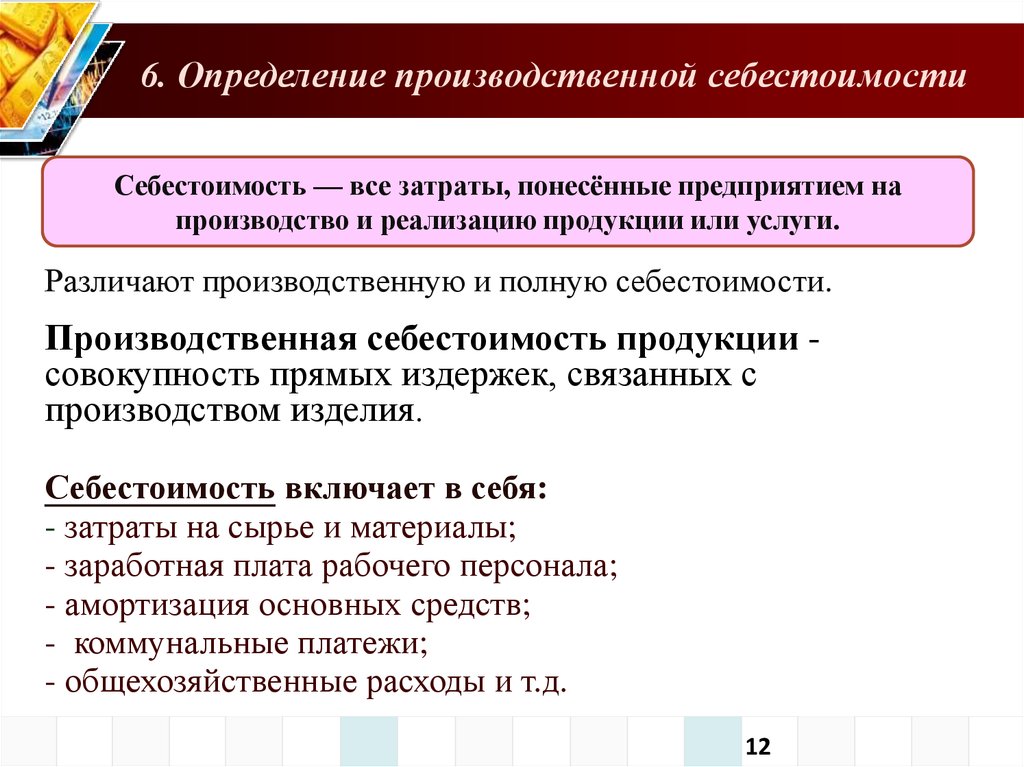 6. Определение производственной себестоимости

Себестоимость — все затраты, понесённые предприятием на производство и реализацию продукции или услуги.

Различают производственную и полную себестоимости.

Производственная себестоимость продукции - совокупность прямых издержек, связанных с производством изделия.

Себестоимость включает в себя:
- затраты на сырье и материалы;
- заработная плата рабочего персонала;
- амортизация основных средств;
- коммунальные платежи;
- общехозяйственные расходы и т.д.

12